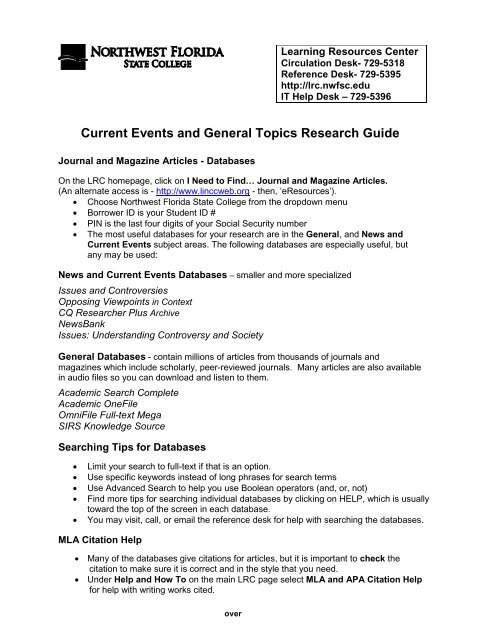 NORTHWEST FLORIDA
STATE COLLEGE

Learning Resources Center
Circulation Desk- 729-5318
Reference Desk- 729-5395
http://lrc.nwfsc.edu
IT Help Desk – 729-5396

Current Events and General Topics Research Guide

Journal and Magazine Articles - Databases

On the LRC homepage, click on I Need to Find… Journal and Magazine Articles. (An alternate access is - http://www.linccweb.org - then, 'eResources').
• Choose Northwest Florida State College from the dropdown menu
• Borrower ID is your Student ID #
• PIN is the last four digits of your Social Security number
• The most useful databases for your research are in the General, and News and Current Events subject areas. The following databases are especially useful, but any may be used:

News and Current Events Databases – smaller and more specialized

Issues and Controversies
Opposing Viewpoints in Context
CQ Researcher Plus Archive
NewsBank
Issues: Understanding Controversy and Society

General Databases - contain millions of articles from thousands of journals and magazines which include scholarly, peer-reviewed journals. Many articles are also available in audio files so you can download and listen to them.

Academic Search Complete
Academic OneFile
OmniFile Full-text Mega
SIRS Knowledge Source

Searching Tips for Databases

• Limit your search to full-text if that is an option.
• Use specific keywords instead of long phrases for search terms
• Use Advanced Search to help you use Boolean operators (and, or, not)
• Find more tips for searching individual databases by clicking on HELP, which is usually toward the top of the screen in each database.
• You may visit, call, or email the reference desk for help with searching the databases.

MLA Citation Help

• Many of the databases give citations for articles, but it is important to check the citation to make sure it is correct and in the style that you need.
• Under Help and How To on the main LRC page select MLA and APA Citation Help for help with writing works cited.

over